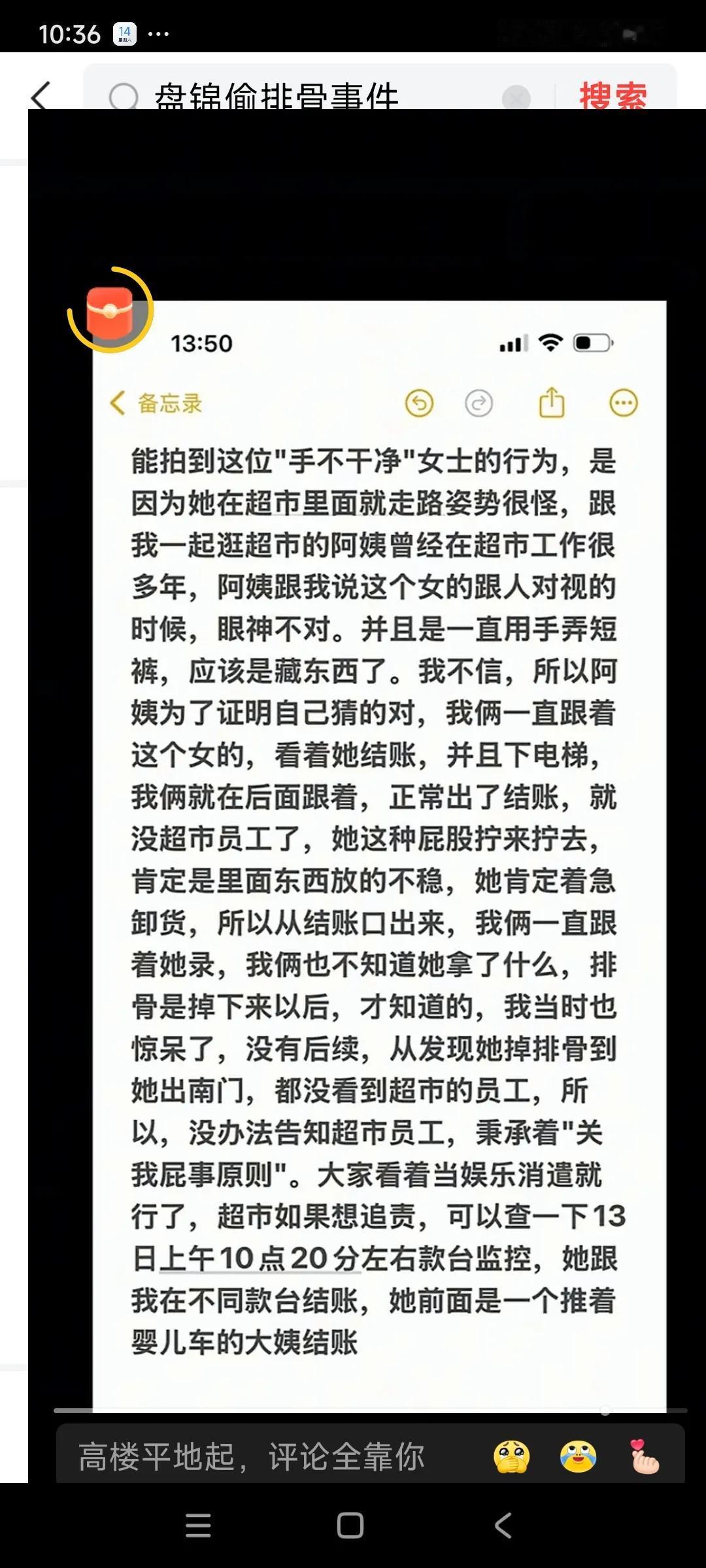 10:36 14 ···

盘锦偷排骨事件 搜索

13:50

备忘录

能拍到这位"手不干净"女士的行为，是因为她在超市里面就走路姿势很怪，跟我一起逛超市的阿姨曾经在超市工作很多年，阿姨跟我说这个女的跟人对视的时候，眼神不对。并且是一直用手弄短裤，应该是藏东西了。我不信，所以阿姨为了证明自己猜的对，我俩一直跟着这个女的，看着她结账，并且下电梯，我俩就在后面跟着，正常出了结账，就没超市员工了，她这种屁股拧来拧去，肯定是里面东西放的不稳，她肯定着急卸货，所以从结账口出来，我俩一直跟着她录，我俩也不知道她拿了什么，排骨是掉下来以后，才知道的，我当时也惊呆了，没有后续，从发现她掉排骨到她出南门，都没看到超市的员工，所以，没办法告知超市员工，秉承着"关我屁事原则"。大家看着当娱乐消遣就行了，超市如果想追责，可以查一下13日上午10点20分左右款台监控，她跟我在不同款台结账，她前面是一个推着婴儿车的大姨结账

高楼平地起，评论全靠你